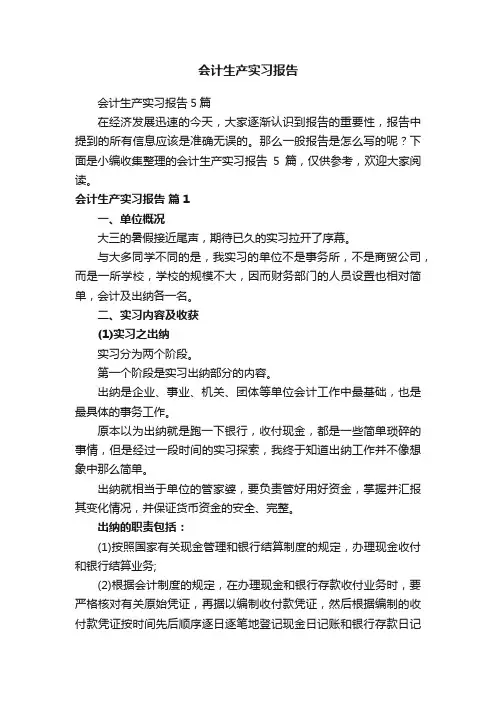 会计生产实习报告

会计生产实习报告5篇

在经济发展迅速的今天，大家逐渐认识到报告的重要性，报告中提到的所有信息应该是准确无误的。那么一般报告是怎么写的呢？下面是小编收集整理的会计生产实习报告 5 篇，仅供参考，欢迎大家阅读。

会计生产实习报告 篇1

一、单位概况

大三的暑假接近尾声，期待已久的实习拉开了序幕。

与大多同学不同的是，我实习的单位不是事务所，不是商贸公司，而是一所学校，学校的规模不大，因而财务部门的人员设置也相对简单，会计及出纳各一名。

二、实习内容及收获

(1)实习之出纳

实习分为两个阶段。

第一个阶段是实习出纳部分的内容。

出纳是企业、事业、机关、团体等单位会计工作中最基础，也是最具体的事务工作。

原本以为出纳就是跑一下银行，收付现金，都是一些简单琐碎的事情，但是经过一段时间的实习探索，我终于知道出纳工作并不像想象中那么简单。

出纳就相当于单位的管家婆，要负责管好用好资金，掌握并汇报其变化情况，并保证货币资金的安全、完整。

出纳的职责包括：

(1)按照国家有关现金管理和银行结算制度的规定，办理现金收付和银行结算业务;

(2)根据会计制度的规定，在办理现金和银行存款收付业务时，要严格核对有关原始凭证，再据以编制收付款凭证，然后根据编制的收付款凭证按时间先后顺序逐日逐笔地登记现金日记账和银行存款日记